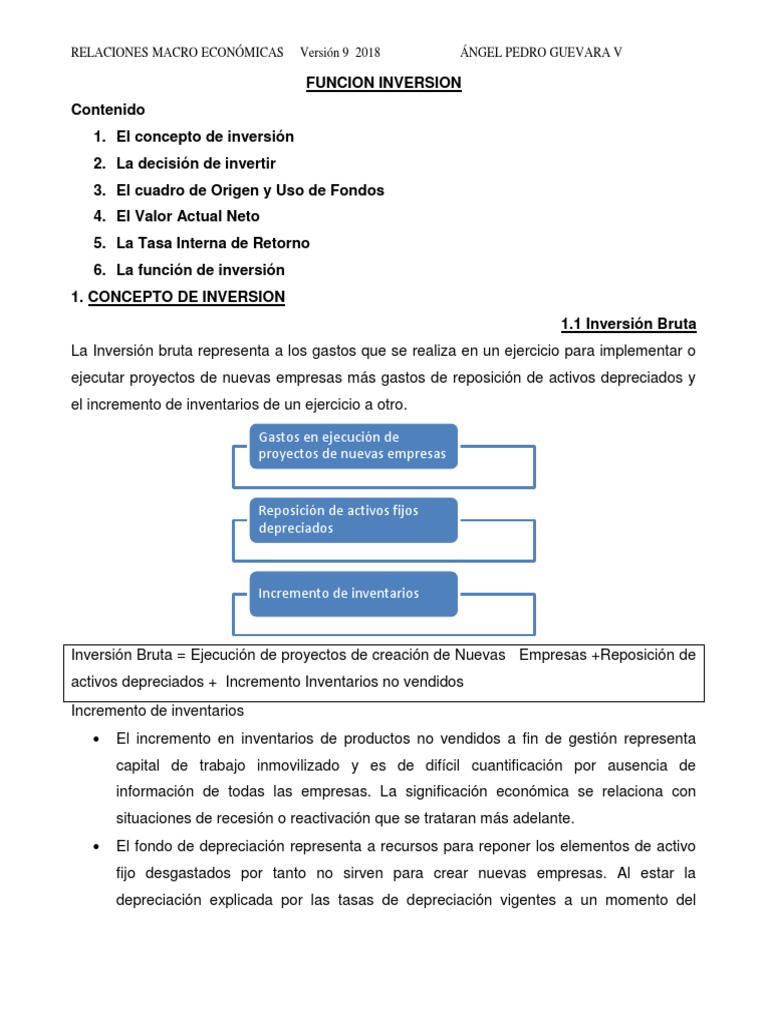 RELACIONES MACRO ECONÓMICAS Versión 9 2018 ÁNGEL PEDRO GUEVARA V

FUNCION INVERSION

Contenido

1. El concepto de inversión
2. La decisión de invertir
3. El cuadro de Origen y Uso de Fondos
4. El Valor Actual Neto
5. La Tasa Interna de Retorno
6. La función de inversión

1. CONCEPTO DE INVERSION

1.1 Inversión Bruta

La Inversión bruta representa a los gastos que se realiza en un ejercicio para implementar o ejecutar proyectos de nuevas empresas más gastos de reposición de activos depreciados y el incremento de inventarios de un ejercicio a otro.

Gastos en ejecución de proyectos de nuevas empresas

Reposición de activos fijos depreciados

Incremento de inventarios

Inversión Bruta = Ejecución de proyectos de creación de Nuevas Empresas +Reposición de activos depreciados + Incremento Inventarios no vendidos

Incremento de inventarios

• El incremento en inventarios de productos no vendidos a fin de gestión representa capital de trabajo inmovilizado y es de difícil cuantificación por ausencia de información de todas las empresas. La significación económica se relaciona con situaciones de recesión o reactivación que se trataran más adelante.

• El fondo de depreciación representa a recursos para reponer los elementos de activo fijo desgastados por tanto no sirven para crear nuevas empresas. Al estar la depreciación explicada por las tasas de depreciación vigentes a un momento del